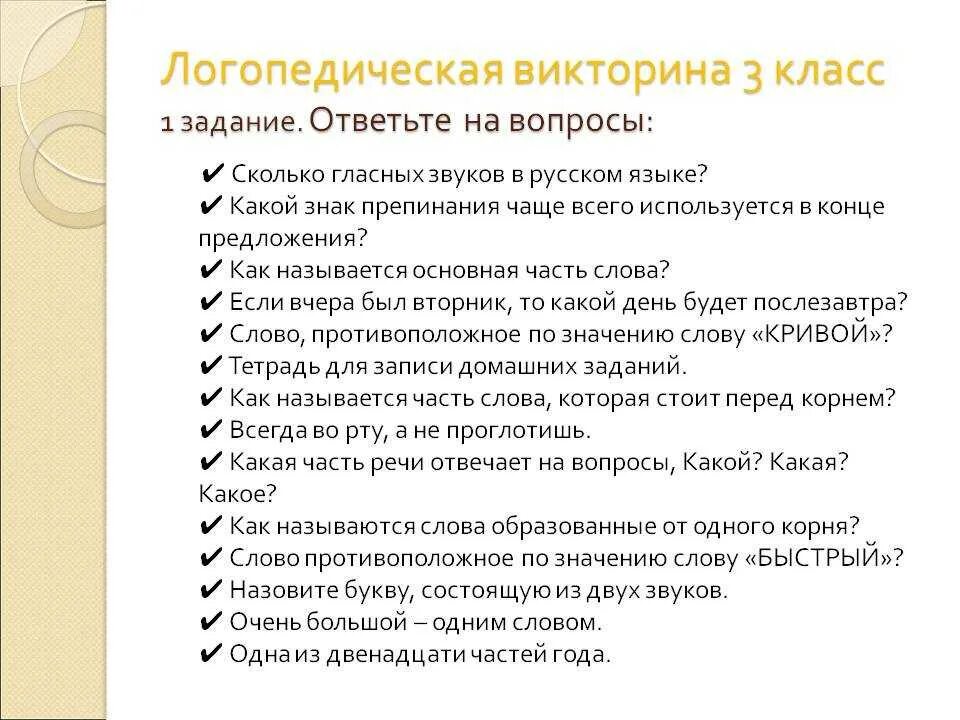 Логопедическая викторина 3 класс
1 задание. Ответьте на вопросы:

✔ Сколько гласных звуков в русском языке?
✔ Какой знак препинания чаще всего используется в конце предложения?
✔ Как называется основная часть слова?
✔ Если вчера был вторник, то какой день будет послезавтра?
✔ Слово, противоположное по значению слову «КРИВОЙ»?
✔ Тетрадь для записи домашних заданий.
✔ Как называется часть слова, которая стоит перед корнем?
✔ Всегда во рту, а не проглотишь.
✔ Какая часть речи отвечает на вопросы, Какой? Какая? Какое?
✔ Как называются слова образованные от одного корня?
✔ Слово противоположное по значению слову «БЫСТРЫЙ»?
✔ Назовите букву, состоящую из двух звуков.
✔ Очень большой – одним словом.
✔ Одна из двенадцати частей года.